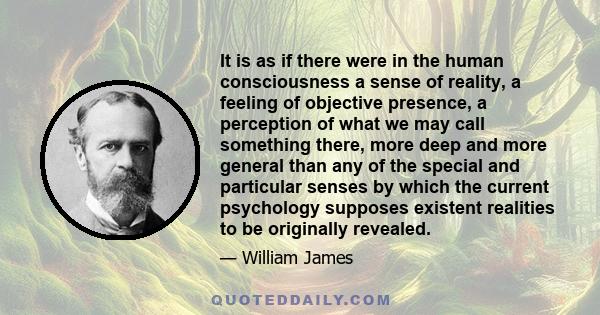 It is as if there were in the human consciousness a sense of reality, a feeling of objective presence, a perception of what we may call something there, more deep and more general than any of the special and particular senses by which the current psychology supposes existent realities to be originally revealed.

— William James

QUOTEDDAILY.COM